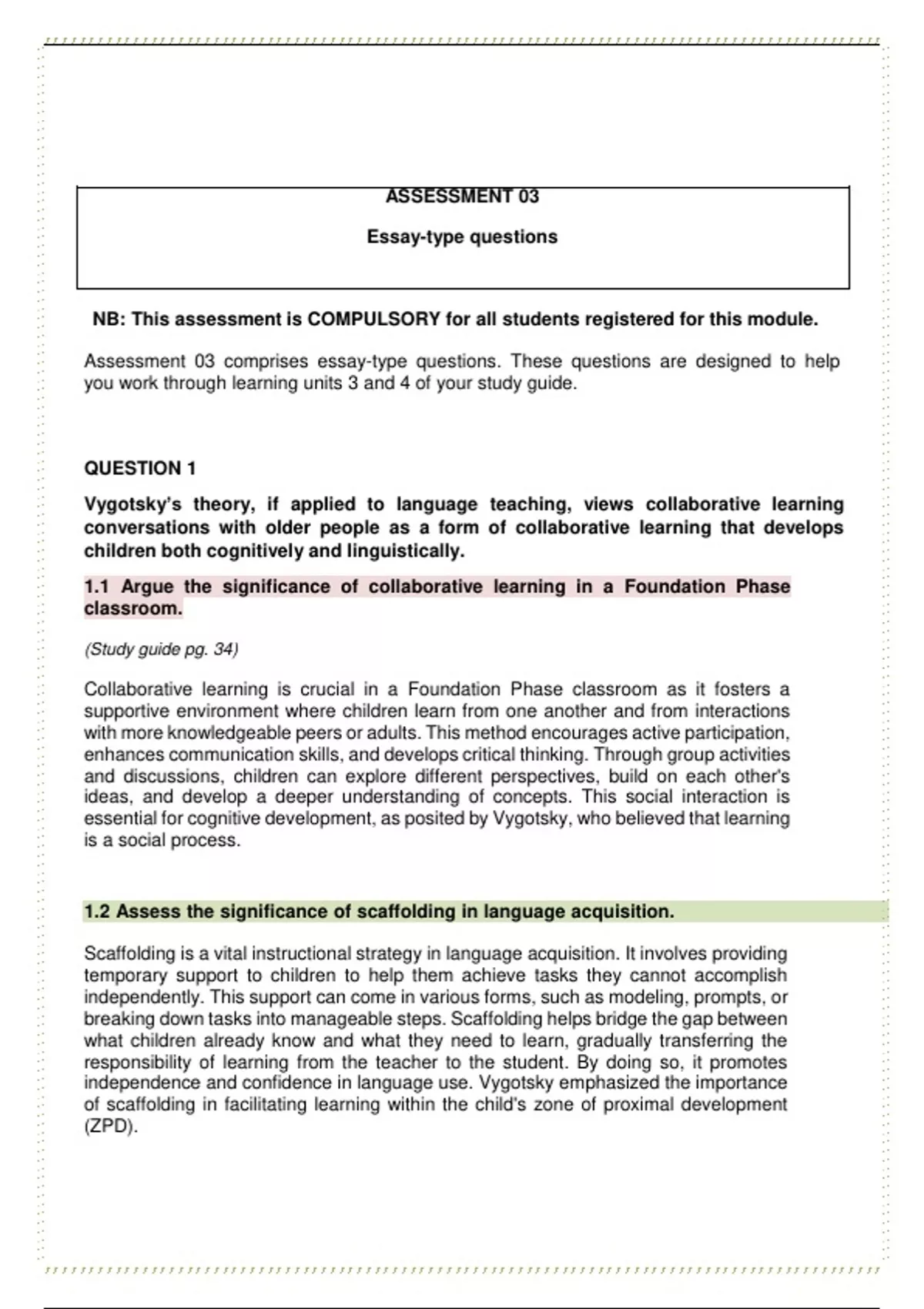 ASSESSMENT 03

Essay-type questions

NB: This assessment is COMPULSORY for all students registered for this module.

Assessment 03 comprises essay-type questions. These questions are designed to help you work through learning units 3 and 4 of your study guide.

QUESTION 1

Vygotsky's theory, if applied to language teaching, views collaborative learning conversations with older people as a form of collaborative learning that develops children both cognitively and linguistically.

1.1 Argue the significance of collaborative learning in a Foundation Phase classroom.

(Study guide pg. 34)

Collaborative learning is crucial in a Foundation Phase classroom as it fosters a supportive environment where children learn from one another and from interactions with more knowledgeable peers or adults. This method encourages active participation, enhances communication skills, and develops critical thinking. Through group activities and discussions, children can explore different perspectives, build on each other's ideas, and develop a deeper understanding of concepts. This social interaction is essential for cognitive development, as posited by Vygotsky, who believed that learning is a social process.

1.2 Assess the significance of scaffolding in language acquisition.

Scaffolding is a vital instructional strategy in language acquisition. It involves providing temporary support to children to help them achieve tasks they cannot accomplish independently. This support can come in various forms, such as modeling, prompts, or breaking down tasks into manageable steps. Scaffolding helps bridge the gap between what children already know and what they need to learn, gradually transferring the responsibility of learning from the teacher to the student. By doing so, it promotes independence and confidence in language use. Vygotsky emphasized the importance of scaffolding in facilitating learning within the child's zone of proximal development (ZPD).